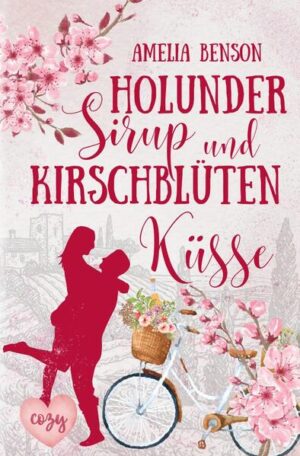 AMELIA BENSON

HOLUNDER
Sirup und
KIRSCHBLÜTEN
Küsse

cozy